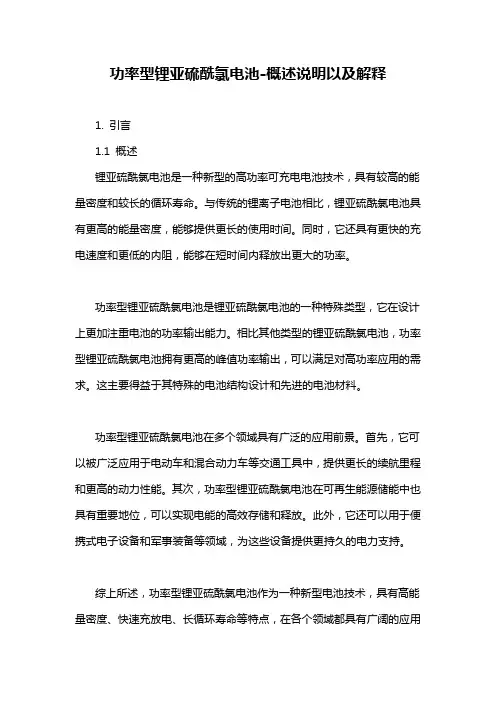 功率型锂亚硫酰氯电池-概述说明以及解释

1. 引言

1.1 概述

锂亚硫酰氯电池是一种新型的高功率可充电电池技术，具有较高的能量密度和较长的循环寿命。与传统的锂离子电池相比，锂亚硫酰氯电池具有更高的能量密度，能够提供更长的使用时间。同时，它还具有更快的充电速度和更低的内阻，能够在短时间内释放出更大的功率。

功率型锂亚硫酰氯电池是锂亚硫酰氯电池的一种特殊类型，它在设计上更加注重电池的功率输出能力。相比其他类型的锂亚硫酰氯电池，功率型锂亚硫酰氯电池拥有更高的峰值功率输出，可以满足对高功率应用的需求。这主要得益于其特殊的电池结构设计和先进的电池材料。

功率型锂亚硫酰氯电池在多个领域具有广泛的应用前景。首先，它可以被广泛应用于电动车和混合动力车等交通工具中，提供更长的续航里程和更高的动力性能。其次，功率型锂亚硫酰氯电池在可再生能源储能中也具有重要地位，可以实现电能的高效存储和释放。此外，它还可以用于便携式电子设备和军事装备等领域，为这些设备提供更持久的电力支持。

综上所述，功率型锂亚硫酰氯电池作为一种新型电池技术，具有高能量密度、快速充放电、长循环寿命等特点，在各个领域都具有广阔的应用